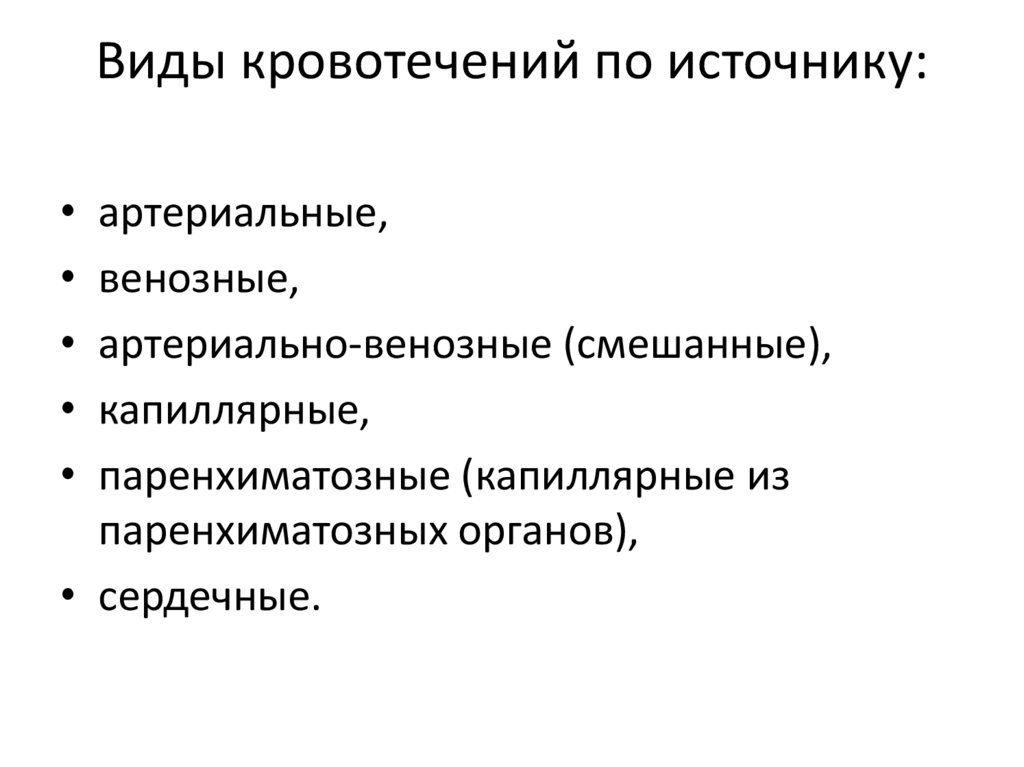 Виды кровотечений по источнику:

• артериальные,
• венозные,
• артериально-венозные (смешанные),
• капиллярные,
• паренхиматозные (капиллярные из паренхиматозных органов),
• сердечные.